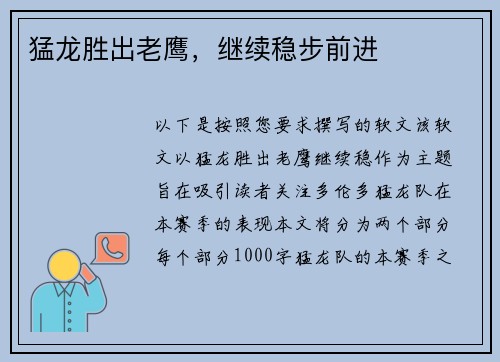 猛龙胜出老鹰，继续稳步前进

以下是按照您要求撰写的软文该软文以猛龙胜出老鹰继续稳作为主题旨在吸引读者关注多伦多猛龙队在本赛季的表现本文将分为两个部分每个部分1000字猛龙队的本赛季之